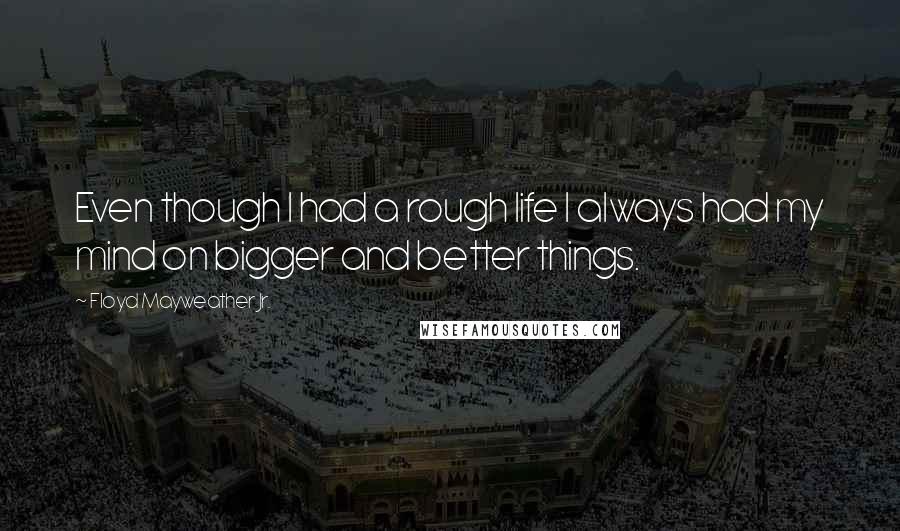 Even though I had a rough life I always had my mind on bigger and better things.

~ Floyd Mayweather Jr.

WISEFAMOUSQUOTES.COM